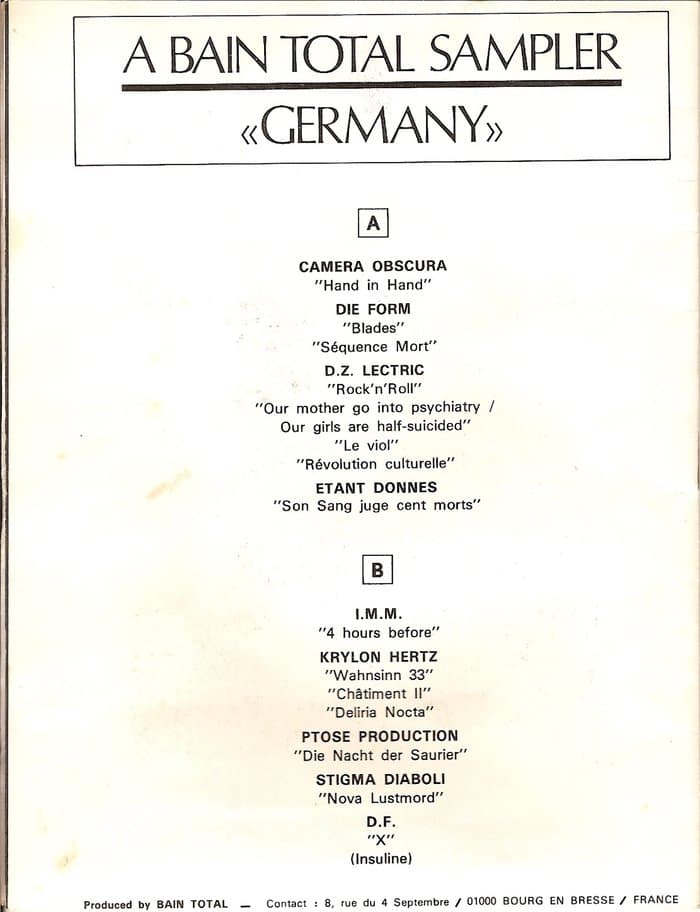 A BAIN TOTAL SAMPLER
«GERMANY»

A

CAMERA OBSCURA
"Hand in Hand"
DIE FORM
"Blades"
"Séquence Mort"
D.Z. LECTRIC
"Rock'n'Roll"
"Our mother go into psychiatry / Our girls are half-suicided"
"Le viol"
"Révolution culturelle"
ETANT DONNES
"Son Sang juge cent morts"

B

I.M.M.
"4 hours before"
KRYLON HERTZ
"Wahnsinn 33"
"Châtiment II"
"Deliria Nocta"
PTOSE PRODUCTION
"Die Nacht der Saurier"
STIGMA DIABOLI
"Nova Lustmord"
D.F.
"X"
(Insuline)

Produced by BAIN TOTAL — Contact : 8, rue du 4 Septembre / 01000 BOURG EN BRESSE / FRANCE